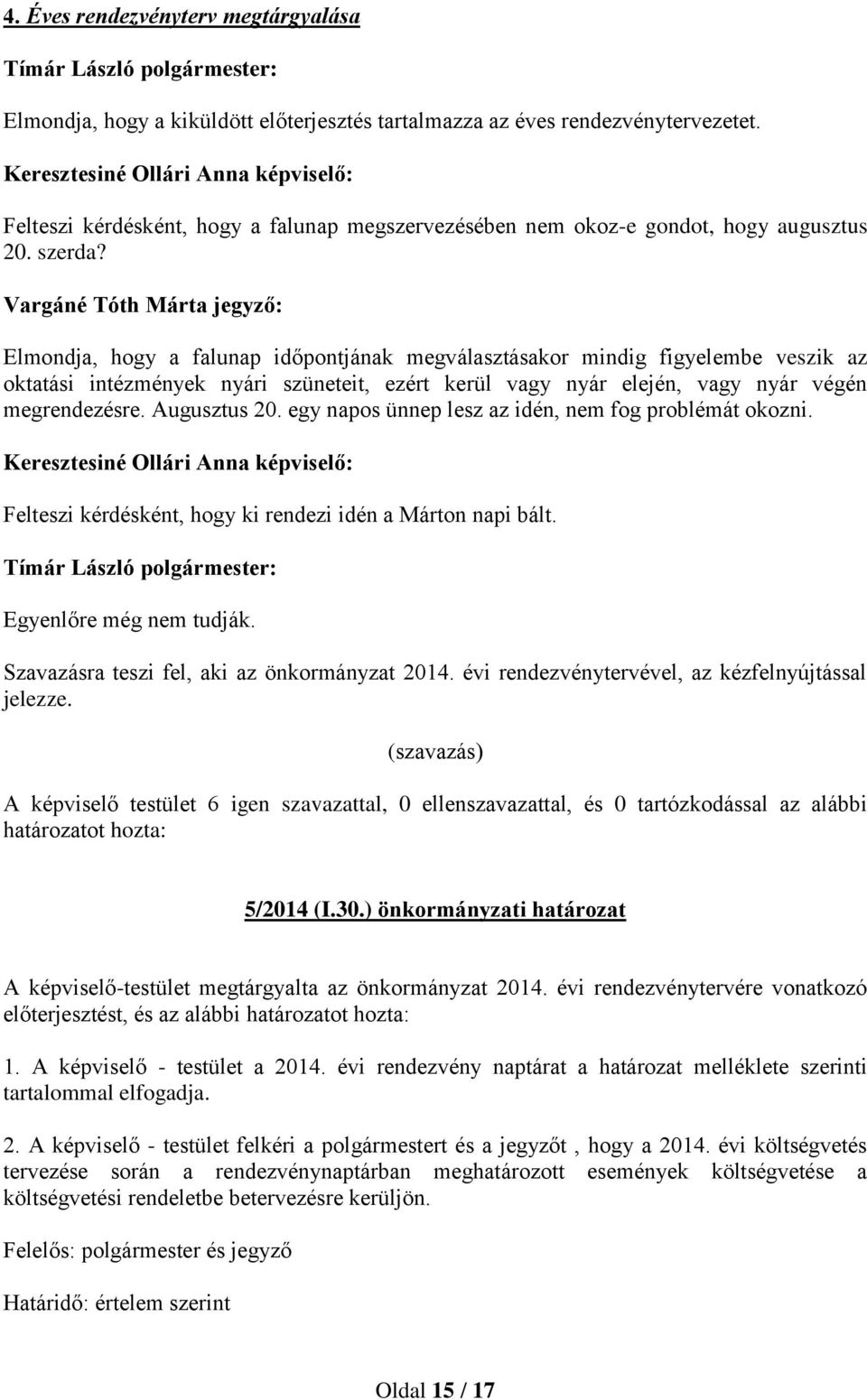 4. Éves rendezvényterv megtárgyalása

Tímár László polgármester:

Elmondja, hogy a kiküldött előterjesztés tartalmazza az éves rendezvénytervezetet.

Keresztesiné Ollári Anna képviselő:

Felteszi kérdésként, hogy a falunap megszervezésében nem okoz-e gondot, hogy augusztus 20. szerda?

Vargáné Tóth Márta jegyző:

Elmondja, hogy a falunap időpontjának megválasztásakor mindig figyelembe veszik az oktatási intézmények nyári szüneteit, ezért kerül vagy nyár elején, vagy nyár végén megrendezésre. Augusztus 20. egy napos ünnep lesz az idén, nem fog problémát okozni.

Keresztesiné Ollári Anna képviselő:

Felteszi kérdésként, hogy ki rendezi idén a Márton napi bált.

Tímár László polgármester:

Egyenlőre még nem tudják.

Szavazásra teszi fel, aki az önkormányzat 2014. évi rendezvénytervével, az kézfelnyújtással jelezze.

(szavazás)

A képviselő testület 6 igen szavazattal, 0 ellenszavazattal, és 0 tartózkodással az alábbi határozatot hozta:

5/2014 (I.30.) önkormányzati határozat

A képviselő-testület megtárgyalta az önkormányzat 2014. évi rendezvénytervére vonatkozó előterjesztést, és az alábbi határozatot hozta:

1. A képviselő - testület a 2014. évi rendezvény naptárat a határozat melléklete szerinti tartalommal elfogadja.

2. A képviselő - testület felkéri a polgármestert és a jegyzőt , hogy a 2014. évi költségvetés tervezése során a rendezvénynaptárban meghatározott események költségvetése a költségvetési rendeletbe betervezésre kerüljön.

Felelős: polgármester és jegyző

Határidő: értelem szerint

Oldal 15 / 17